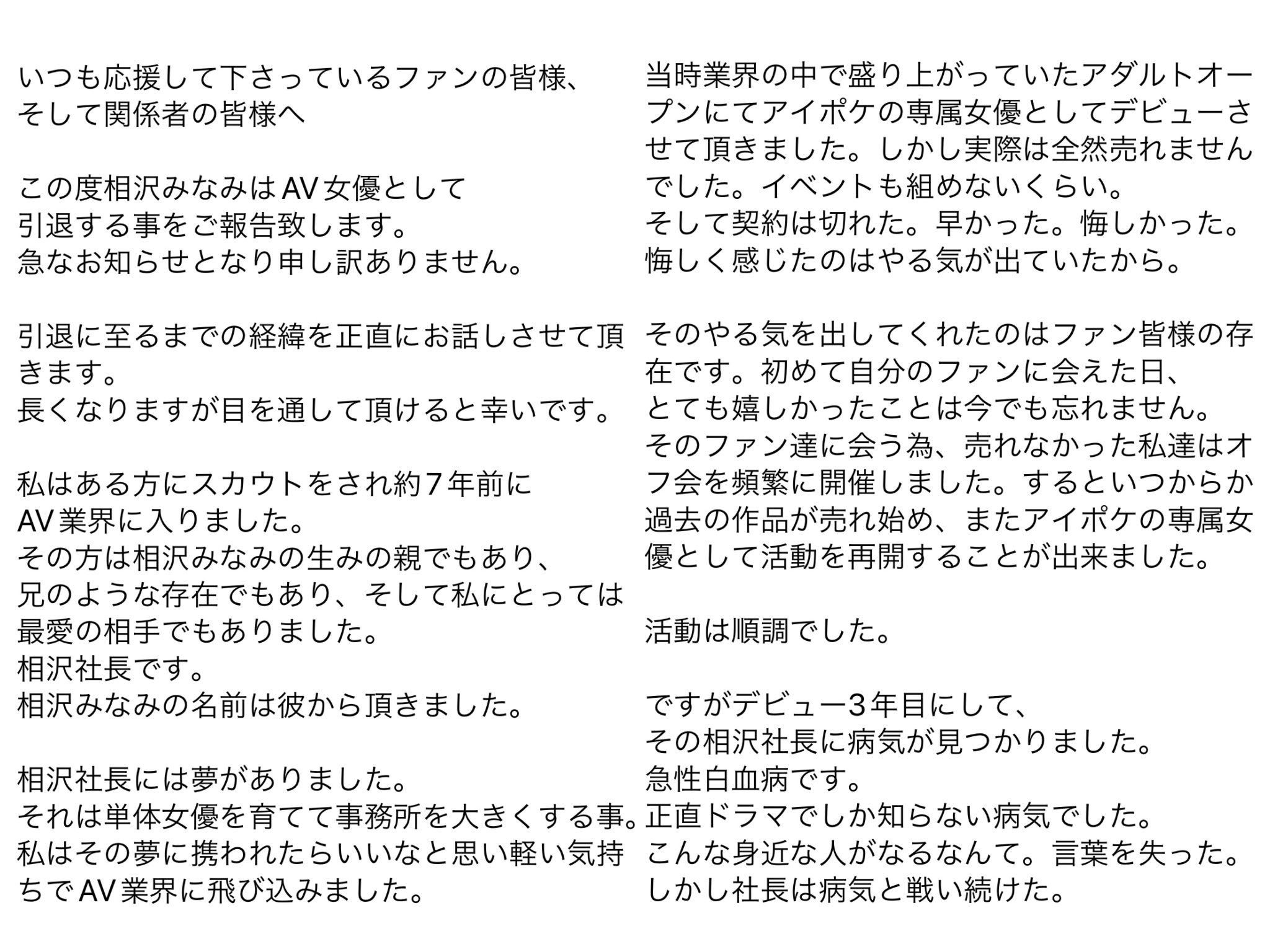 いつも応援して下さっているファンの皆様、
そして関係者の皆様へ

この度相沢みなみはAV女優として
引退する事をご報告致します。
急なお知らせとなり申し訳ありません。

引退に至るまでの経緯を正直にお話しさせて頂きます。
長くなりますが目を通して頂けると幸いです。

私はある方にスカウトをされ約7年前に
AV業界に入りました。
その方は相沢みなみの生みの親でもあり、
兄のような存在でもあり、そして私にとっては
最愛の相手でもありました。
相沢社長です。
相沢みなみの名前は彼から頂きました。

相沢社長には夢がありました。
それは単体女優を育てて事務所を大きくする事。
私はその夢に携われたらいいなと思い軽い気持ちでAV業界に飛び込みました。

当時業界の中で盛り上がっていたアダルトオープンにてアイポケの専属女優としてデビューさせて頂きました。しかし実際は全然売れませんでした。イベントも組めないくらい。
そして契約は切れた。早かった。悔しかった。
悔しく感じたのはやる気が出ていたから。

そのやる気を出してくれたのはファン皆様の存在です。初めて自分のファンに会えた日、
とても嬉しかったことは今でも忘れません。
そのファン達に会う為、売れなかった私達はオフ会を頻繁に開催しました。するといつからか過去の作品が売れ始め、またアイポケの専属女優として活動を再開することが出来ました。

活動は順調でした。

ですがデビュー3年目にして、
その相沢社長に病気が見つかりました。
急性白血病です。
正直ドラマでしか知らない病気でした。
こんな身近な人がなるなんて。言葉を失った。
しかし社長は病気と戦い続けた。